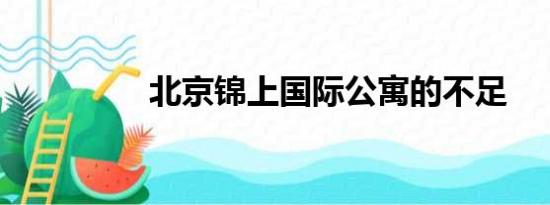 北京锦上国际公寓的不足